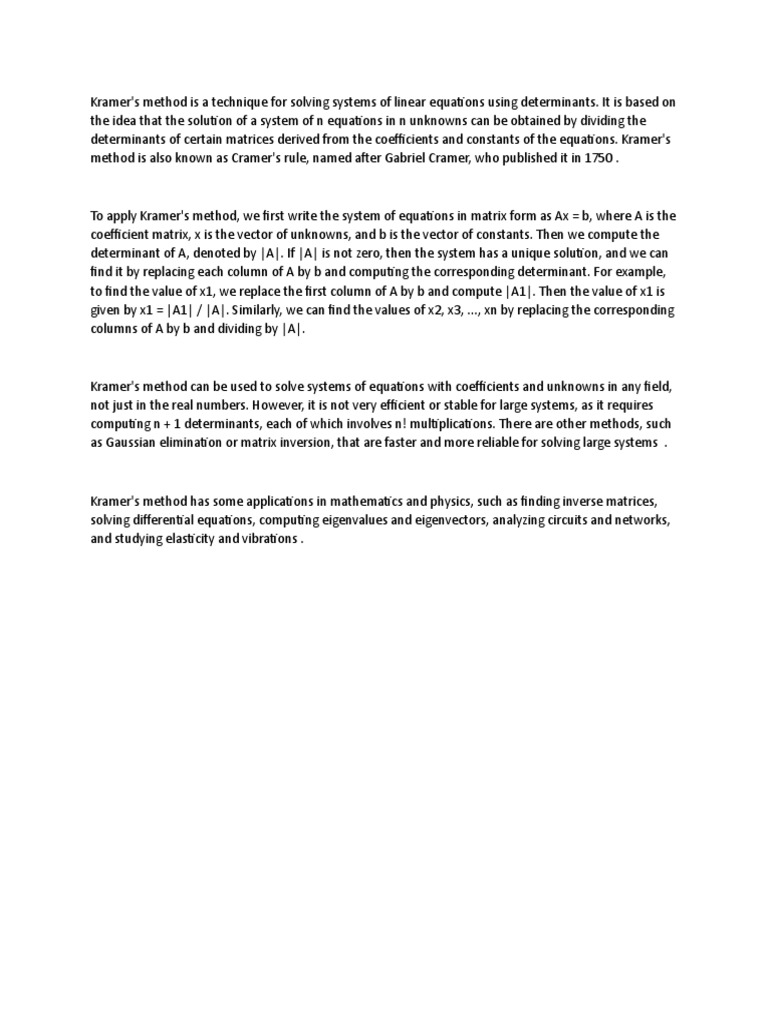 Kramer's method is a technique for solving systems of linear equations using determinants. It is based on the idea that the solution of a system of n equations in n unknowns can be obtained by dividing the determinants of certain matrices derived from the coefficients and constants of the equations. Kramer's method is also known as Cramer's rule, named after Gabriel Cramer, who published it in 1750 .

To apply Kramer's method, we first write the system of equations in matrix form as Ax = b, where A is the coefficient matrix, x is the vector of unknowns, and b is the vector of constants. Then we compute the determinant of A, denoted by |A|. If |A| is not zero, then the system has a unique solution, and we can find it by replacing each column of A by b and computing the corresponding determinant. For example, to find the value of x1, we replace the first column of A by b and compute |A1|. Then the value of x1 is given by x1 = |A1| / |A|. Similarly, we can find the values of x2, x3, ..., xn by replacing the corresponding columns of A by b and dividing by |A|.

Kramer's method can be used to solve systems of equations with coefficients and unknowns in any field, not just in the real numbers. However, it is not very efficient or stable for large systems, as it requires computing n + 1 determinants, each of which involves n! multiplications. There are other methods, such as Gaussian elimination or matrix inversion, that are faster and more reliable for solving large systems .

Kramer's method has some applications in mathematics and physics, such as finding inverse matrices, solving differential equations, computing eigenvalues and eigenvectors, analyzing circuits and networks, and studying elasticity and vibrations .